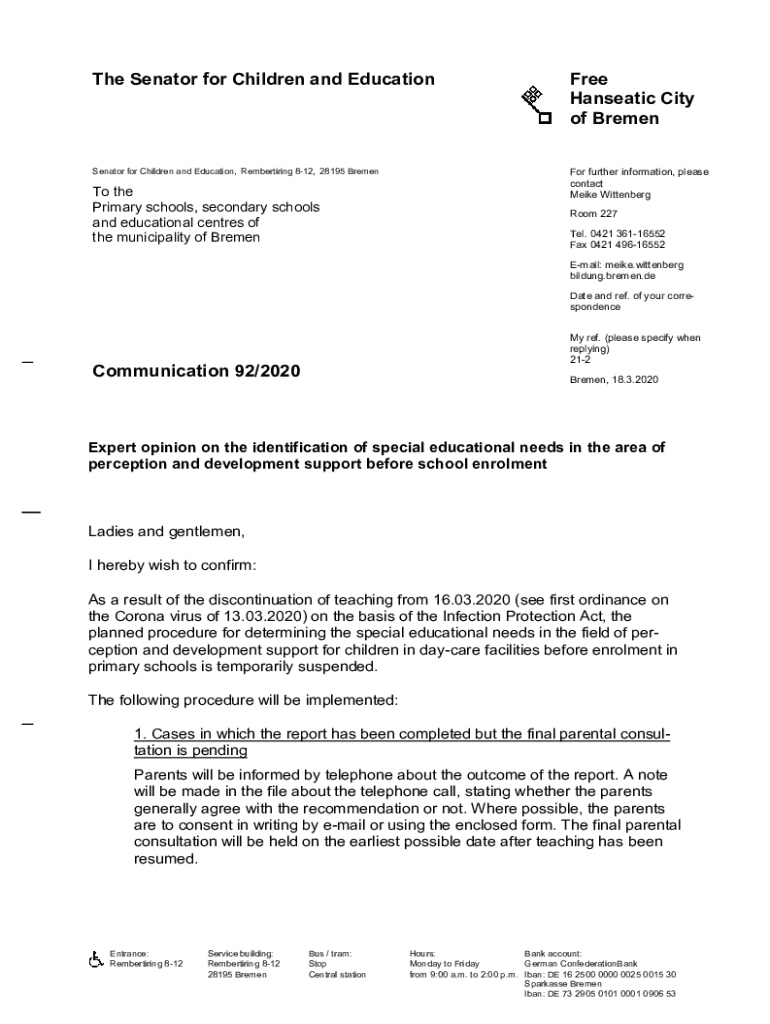 The Senator for Children and Education

Free Hanseatic City of Bremen

Senator for Children and Education, Rembertiring 8-12, 28195 Bremen

To the
Primary schools, secondary schools and educational centres of the municipality of Bremen

For further information, please contact
Meike Wittenberg

Room 227

Tel. 0421 361-16552
Fax 0421 496-16552

E-mail: meike.wittenberg bildung.bremen.de

Date and ref. of your correspondence

My ref. (please specify when replying)
21-2

Bremen, 18.3.2020

Communication 92/2020

Expert opinion on the identification of special educational needs in the area of perception and development support before school enrolment

Ladies and gentlemen,

I hereby wish to confirm:

As a result of the discontinuation of teaching from 16.03.2020 (see first ordinance on the Corona virus of 13.03.2020) on the basis of the Infection Protection Act, the planned procedure for determining the special educational needs in the field of perception and development support for children in day-care facilities before enrolment in primary schools is temporarily suspended.

The following procedure will be implemented:

1. Cases in which the report has been completed but the final parental consultation is pending

Parents will be informed by telephone about the outcome of the report. A note will be made in the file about the telephone call, stating whether the parents generally agree with the recommendation or not. Where possible, the parents are to consent in writing by e-mail or using the enclosed form. The final parental consultation will be held on the earliest possible date after teaching has been resumed.

Entrance:
Rembertiring 8-12

Service building:
Rembertiring 8-12
28195 Bremen

Bus / tram:
Stop
Central station

Hours:
Monday to Friday
from 9:00 a.m. to 2:00 p.m.

Bank account:
German ConfederationBank
Iban: DE 16 2500 0000 0025 0015 30
Sparkasse Bremen
Iban: DE 73 2905 0101 0001 0906 53